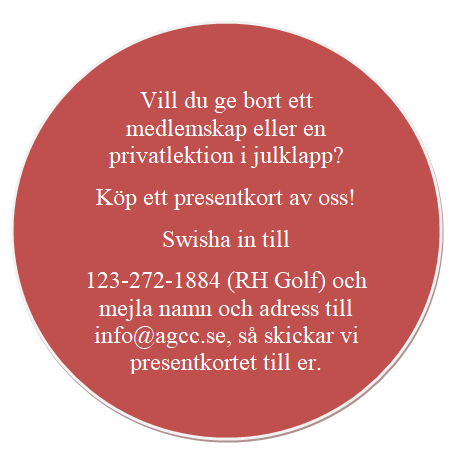 Vill du ge bort ett medlemskap eller en privatlektion i julklapp?

Köp ett presentkort av oss!

Swisha in till

123-272-1884 (RH Golf) och mejla namn och adress till info@agcc.se, så skickar vi presentkortet till er.